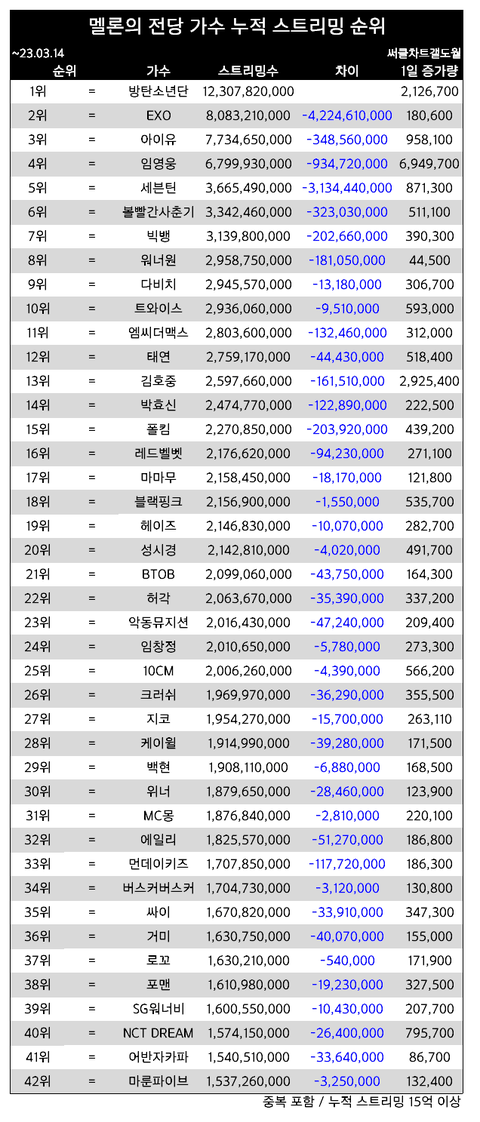 멜론의 전당 가수 누적 스트리밍 순위

~23.03.14

써클차트갤도월

| 순위 | | 가수 | 스트리밍수 | 차이 | 1일 증가량 |
|---|---|---|---|---|---|
| 1위 | = | 방탄소년단 | 12,307,820,000 | | 2,126,700 |
| 2위 | = | EXO | 8,083,210,000 | -4,224,610,000 | 180,600 |
| 3위 | = | 아이유 | 7,734,650,000 | -348,560,000 | 958,100 |
| 4위 | = | 임영웅 | 6,799,930,000 | -934,720,000 | 6,949,700 |
| 5위 | = | 세븐틴 | 3,665,490,000 | -3,134,440,000 | 871,300 |
| 6위 | = | 볼빨간사춘기 | 3,342,460,000 | -323,030,000 | 511,100 |
| 7위 | = | 빅뱅 | 3,139,800,000 | -202,660,000 | 390,300 |
| 8위 | = | 워너원 | 2,958,750,000 | -181,050,000 | 44,500 |
| 9위 | = | 다비치 | 2,945,570,000 | -13,180,000 | 306,700 |
| 10위 | = | 트와이스 | 2,936,060,000 | -9,510,000 | 593,000 |
| 11위 | = | 엠씨더맥스 | 2,803,600,000 | -132,460,000 | 312,000 |
| 12위 | = | 태연 | 2,759,170,000 | -44,430,000 | 518,400 |
| 13위 | = | 김호중 | 2,597,660,000 | -161,510,000 | 2,925,400 |
| 14위 | = | 박효신 | 2,474,770,000 | -122,890,000 | 222,500 |
| 15위 | = | 폴킴 | 2,270,850,000 | -203,920,000 | 439,200 |
| 16위 | = | 레드벨벳 | 2,176,620,000 | -94,230,000 | 271,100 |
| 17위 | = | 마마무 | 2,158,450,000 | -18,170,000 | 121,800 |
| 18위 | = | 블랙핑크 | 2,156,900,000 | -1,550,000 | 535,700 |
| 19위 | = | 헤이즈 | 2,146,830,000 | -10,070,000 | 282,700 |
| 20위 | = | 성시경 | 2,142,810,000 | -4,020,000 | 491,700 |
| 21위 | = | BTOB | 2,099,060,000 | -43,750,000 | 164,300 |
| 22위 | = | 허각 | 2,063,670,000 | -35,390,000 | 337,200 |
| 23위 | = | 악동뮤지션 | 2,016,430,000 | -47,240,000 | 209,400 |
| 24위 | = | 임창정 | 2,010,650,000 | -5,780,000 | 273,300 |
| 25위 | = | 10CM | 2,006,260,000 | -4,390,000 | 566,200 |
| 26위 | = | 크러쉬 | 1,969,970,000 | -36,290,000 | 355,500 |
| 27위 | = | 지코 | 1,954,270,000 | -15,700,000 | 263,110 |
| 28위 | = | 케이윌 | 1,914,990,000 | -39,280,000 | 171,500 |
| 29위 | = | 백현 | 1,908,110,000 | -6,880,000 | 168,500 |
| 30위 | = | 위너 | 1,879,650,000 | -28,460,000 | 123,900 |
| 31위 | = | MC몽 | 1,876,840,000 | -2,810,000 | 220,100 |
| 32위 | = | 에일리 | 1,825,570,000 | -51,270,000 | 186,800 |
| 33위 | = | 먼데이키즈 | 1,707,850,000 | -117,720,000 | 186,300 |
| 34위 | = | 버스커버스커 | 1,704,730,000 | -3,120,000 | 130,800 |
| 35위 | = | 싸이 | 1,670,820,000 | -33,910,000 | 347,300 |
| 36위 | = | 거미 | 1,630,750,000 | -40,070,000 | 155,000 |
| 37위 | = | 로꼬 | 1,630,210,000 | -540,000 | 171,900 |
| 38위 | = | 포맨 | 1,610,980,000 | -19,230,000 | 327,500 |
| 39위 | = | SG워너비 | 1,600,550,000 | -10,430,000 | 207,700 |
| 40위 | = | NCT DREAM | 1,574,150,000 | -26,400,000 | 795,700 |
| 41위 | = | 어반자카파 | 1,540,510,000 | -33,640,000 | 86,700 |
| 42위 | = | 마룬파이브 | 1,537,260,000 | -3,250,000 | 132,400 |

중복 포함 / 누적 스트리밍 15억 이상